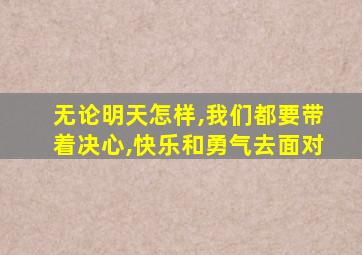 无论明天怎样,我们都要带着决心,快乐和勇气去面对